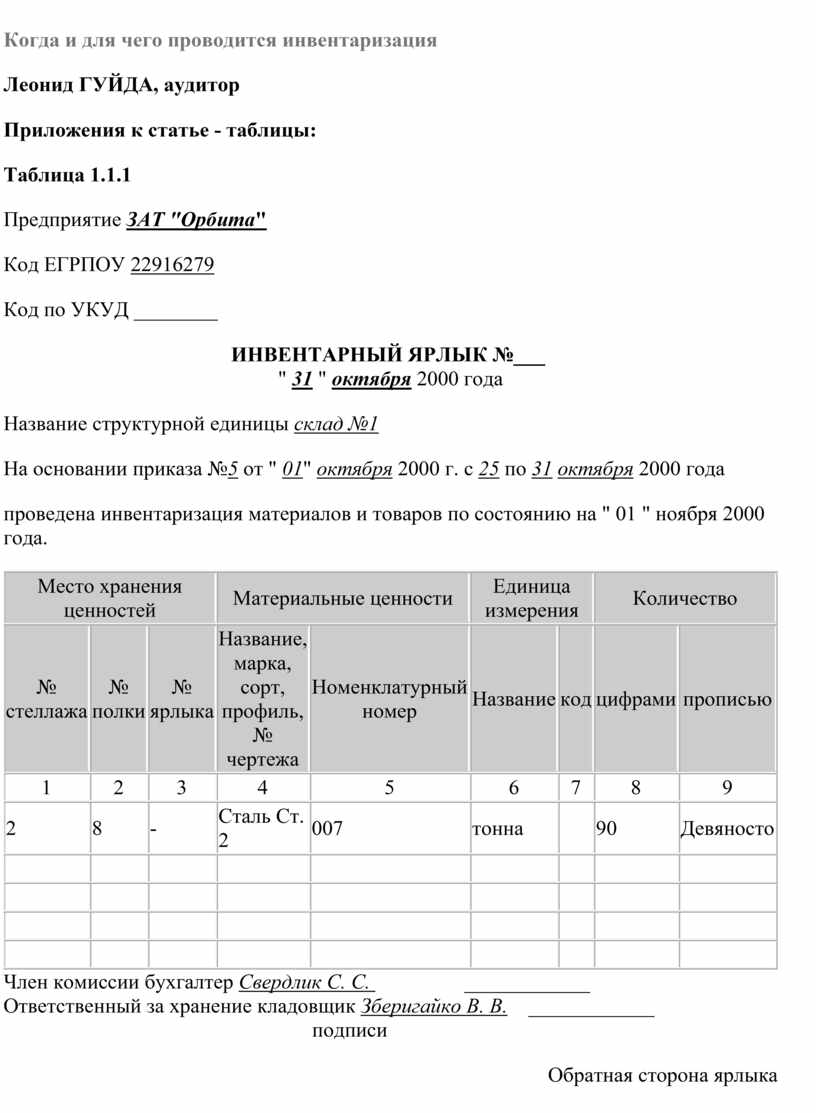 Когда и для чего проводится инвентаризация

Леонид ГУЙДА, аудитор

Приложения к статье - таблицы:

Таблица 1.1.1

Предприятие ЗАТ "Орбита"

Код ЕГРПОУ 22916279

Код по УКУД ________

ИНВЕНТАРНЫЙ ЯРЛЫК №___
" 31 " октября 2000 года

Название структурной единицы склад №1

На основании приказа №5 от " 01" октября 2000 г. с 25 по 31 октября 2000 года

проведена инвентаризация материалов и товаров по состоянию на " 01 " ноября 2000 года.

| Место хранения ценностей | | | Материальные ценности | | Единица измерения | | Количество | |
|---|---|---|---|---|---|---|---|---|
| № стеллажа | № полки | № ярлыка | Название, марка, сорт, профиль, № чертежа | Номенклатурный номер | Название | код | цифрами | прописью |
| 1 | 2 | 3 | 4 | 5 | 6 | 7 | 8 | 9 |
| 2 | 8 | - | Сталь Ст. 2 | 007 | тонна | | 90 | Девяносто |
| | | | | | | | | |
| | | | | | | | | |
| | | | | | | | | |
| | | | | | | | | |

Член комиссии бухгалтер Свердлик С. С. ____________
Ответственный за хранение кладовщик Зберигайко В. В. ____________
подписи

Обратная сторона ярлыка